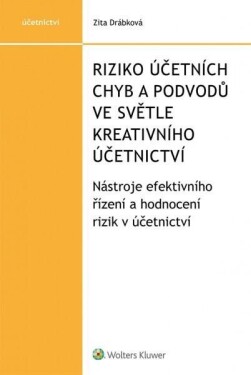 účetnictví

Zita Drábková

RIZIKO ÚČETNÍCH CHYB A PODVODŮ VE SVĚTLE KREATIVNÍHO ÚČETNICTVÍ

Nástroje efektivního řízení a hodnocení rizik v účetnictví

Wolters Kluwer